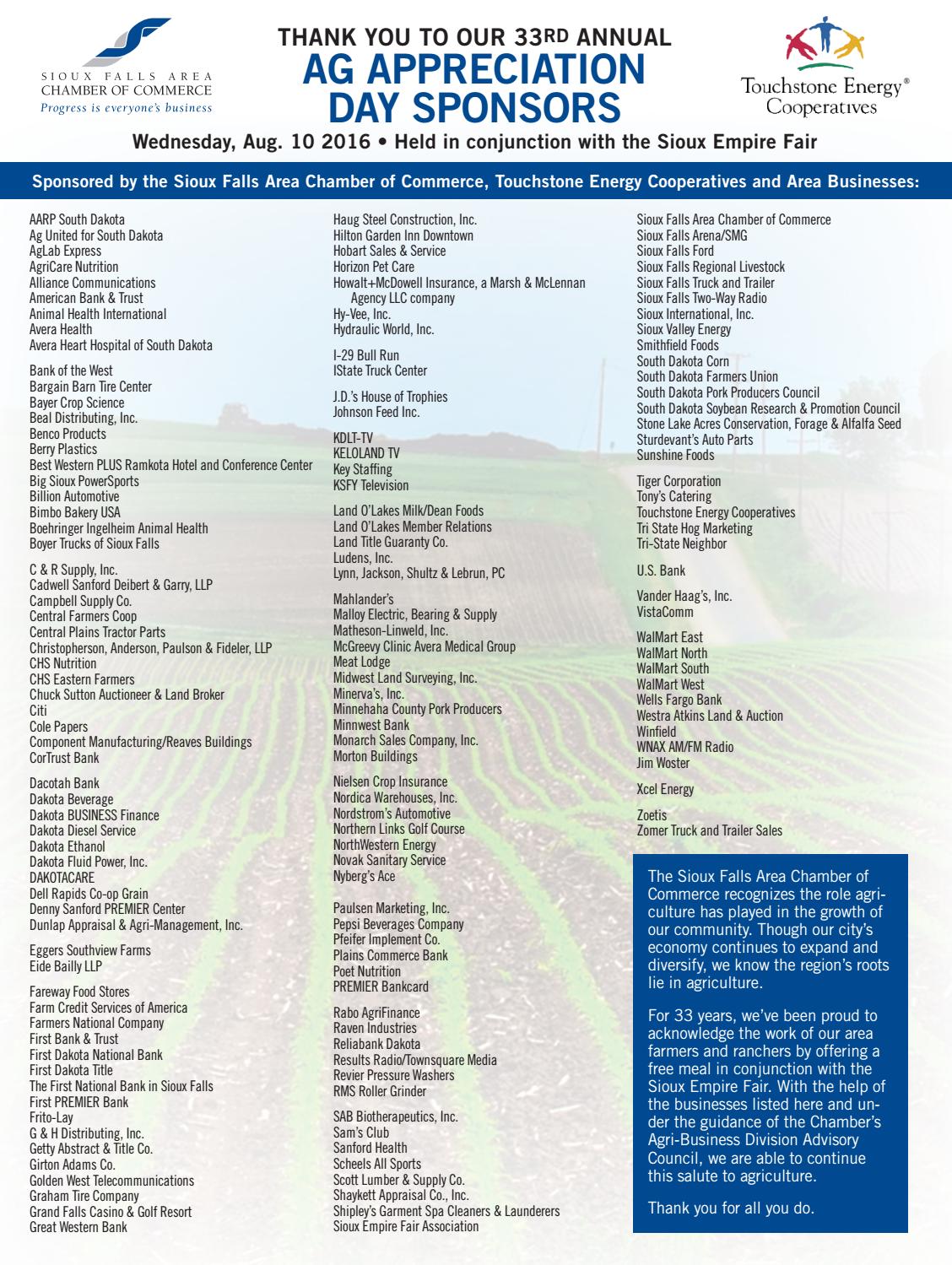 SIOUX FALLS AREA
CHAMBER OF COMMERCE
Progress is everyone's business

THANK YOU TO OUR 33RD ANNUAL
AG APPRECIATION DAY SPONSORS

Touchstone Energy®
Cooperatives

Wednesday, Aug. 10 2016 • Held in conjunction with the Sioux Empire Fair

Sponsored by the Sioux Falls Area Chamber of Commerce, Touchstone Energy Cooperatives and Area Businesses:

AARP South Dakota
Ag United for South Dakota
AgLab Express
AgriCare Nutrition
Alliance Communications
American Bank & Trust
Animal Health International
Avera Health
Avera Heart Hospital of South Dakota

Bank of the West
Bargain Barn Tire Center
Bayer Crop Science
Beal Distributing, Inc.
Benco Products
Berry Plastics
Best Western PLUS Ramkota Hotel and Conference Center
Big Sioux PowerSports
Billion Automotive
Bimbo Bakery USA
Boehringer Ingelheim Animal Health
Boyer Trucks of Sioux Falls

C & R Supply, Inc.
Cadwell Sanford Deibert & Garry, LLP
Campbell Supply Co.
Central Farmers Coop
Central Plains Tractor Parts
Christopherson, Anderson, Paulson & Fideler, LLP
CHS Nutrition
CHS Eastern Farmers
Chuck Sutton Auctioneer & Land Broker
Citi
Cole Papers
Component Manufacturing/Reaves Buildings
CorTrust Bank

Dacotah Bank
Dakota Beverage
Dakota BUSINESS Finance
Dakota Diesel Service
Dakota Ethanol
Dakota Fluid Power, Inc.
DAKOTACARE
Dell Rapids Co-op Grain
Denny Sanford PREMIER Center
Dunlap Appraisal & Agri-Management, Inc.

Eggers Southview Farms
Eide Bailly LLP

Fareway Food Stores
Farm Credit Services of America
Farmers National Company
First Bank & Trust
First Dakota National Bank
First Dakota Title
The First National Bank in Sioux Falls
First PREMIER Bank
Frito-Lay
G & H Distributing, Inc.
Getty Abstract & Title Co.
Girton Adams Co.
Golden West Telecommunications
Graham Tire Company
Grand Falls Casino & Golf Resort
Great Western Bank

Haug Steel Construction, Inc.
Hilton Garden Inn Downtown
Hobart Sales & Service
Horizon Pet Care
Howalt+McDowell Insurance, a Marsh & McLennan Agency LLC company
Hy-Vee, Inc.
Hydraulic World, Inc.

I-29 Bull Run
IState Truck Center

J.D.'s House of Trophies
Johnson Feed Inc.

KDLT-TV
KELOLAND TV
Key Staffing
KSFY Television

Land O'Lakes Milk/Dean Foods
Land O'Lakes Member Relations
Land Title Guaranty Co.
Ludens, Inc.
Lynn, Jackson, Shultz & Lebrun, PC

Mahlander's
Malloy Electric, Bearing & Supply
Matheson-Linweld, Inc.
McGreevy Clinic Avera Medical Group
Meat Lodge
Midwest Land Surveying, Inc.
Minerva's, Inc.
Minnehaha County Pork Producers
Minnwest Bank
Monarch Sales Company, Inc.
Morton Buildings

Nielsen Crop Insurance
Nordica Warehouses, Inc.
Nordstrom's Automotive
Northern Links Golf Course
NorthWestern Energy
Novak Sanitary Service
Nyberg's Ace

Paulsen Marketing, Inc.
Pepsi Beverages Company
Pfeifer Implement Co.
Plains Commerce Bank
Poet Nutrition
PREMIER Bankcard

Rabo AgriFinance
Raven Industries
Reliabank Dakota
Results Radio/Townsquare Media
Revier Pressure Washers
RMS Roller Grinder

SAB Biotherapeutics, Inc.
Sam's Club
Sanford Health
Scheels All Sports
Scott Lumber & Supply Co.
Shaykett Appraisal Co., Inc.
Shipley's Garment Spa Cleaners & Launderers
Sioux Empire Fair Association

Sioux Falls Area Chamber of Commerce
Sioux Falls Arena/SMG
Sioux Falls Ford
Sioux Falls Regional Livestock
Sioux Falls Truck and Trailer
Sioux Falls Two-Way Radio
Sioux International, Inc.
Sioux Valley Energy
Smithfield Foods
South Dakota Corn
South Dakota Farmers Union
South Dakota Pork Producers Council
South Dakota Soybean Research & Promotion Council
Stone Lake Acres Conservation, Forage & Alfalfa Seed
Sturdevant's Auto Parts
Sunshine Foods

Tiger Corporation
Tony's Catering
Touchstone Energy Cooperatives
Tri State Hog Marketing
Tri-State Neighbor

U.S. Bank

Vander Haag's, Inc.
VistaComm

WalMart East
WalMart North
WalMart South
WalMart West
Wells Fargo Bank
Westra Atkins Land & Auction
Winfield
WNAX AM/FM Radio
Jim Woster

Xcel Energy

Zoetis
Zomer Truck and Trailer Sales

The Sioux Falls Area Chamber of Commerce recognizes the role agriculture has played in the growth of our community. Though our city's economy continues to expand and diversify, we know the region's roots lie in agriculture.

For 33 years, we've been proud to acknowledge the work of our area farmers and ranchers by offering a free meal in conjunction with the Sioux Empire Fair. With the help of the businesses listed here and under the guidance of the Chamber's Agri-Business Division Advisory Council, we are able to continue this salute to agriculture.

Thank you for all you do.